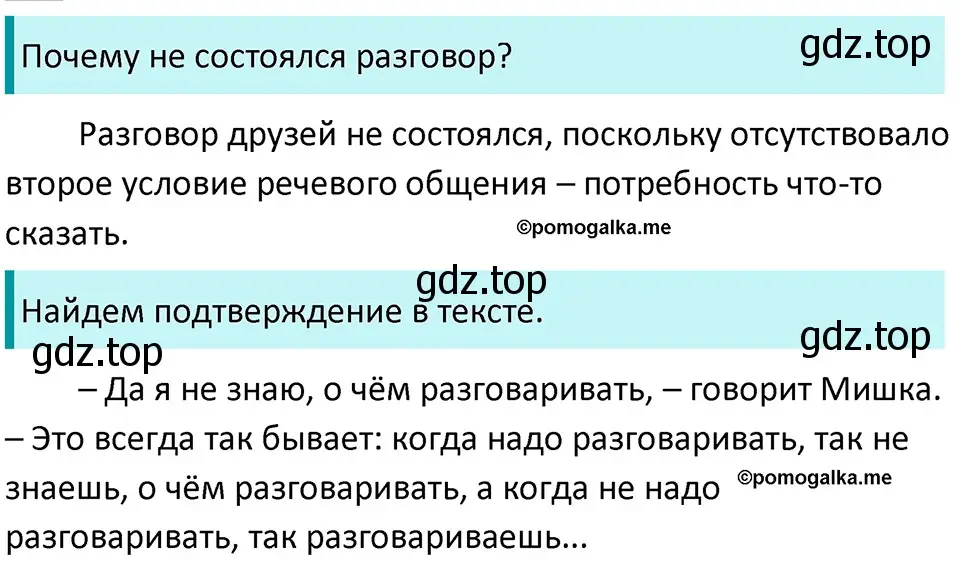 Почему не состоялся разговор?

gdz.top

Разговор друзей не состоялся, поскольку отсутствовало второе условие речевого общения – потребность что-то сказать.

©pomogalka.me

gdz.top

Найдем подтверждение в тексте.

gdz.top

gdz.top

– Да я не знаю, о чём разговаривать, – говорит Мишка. – Это всегда так бывает: когда надо разговаривать, так не знаешь, о чём разговаривать, а когда не надо разговаривать, так разговариваешь...

©pomogalka.me